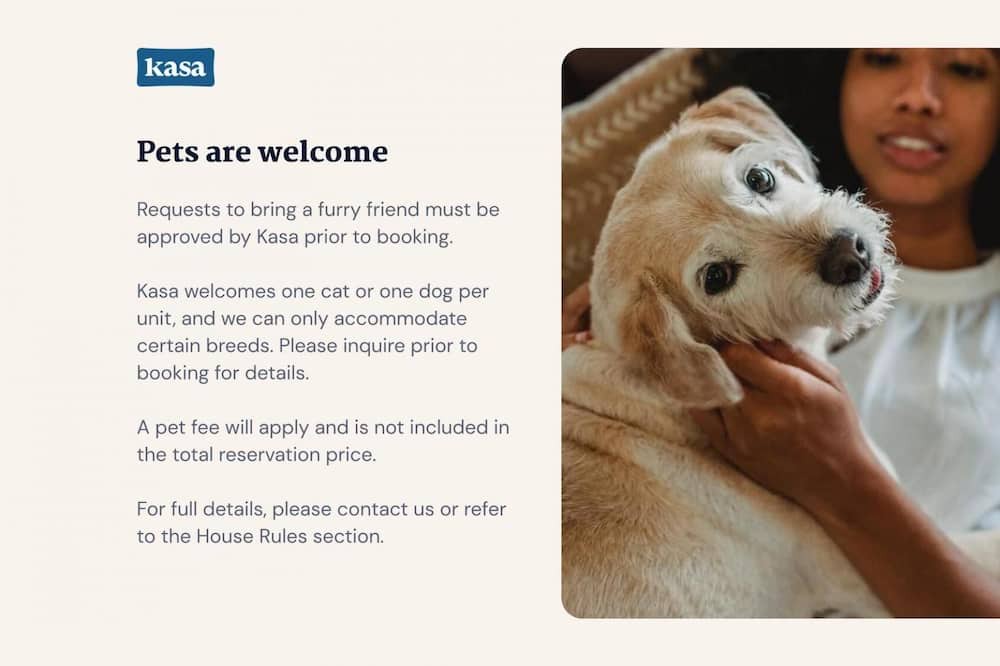 kasa

Pets are welcome

Requests to bring a furry friend must be approved by Kasa prior to booking.

Kasa welcomes one cat or one dog per unit, and we can only accommodate certain breeds. Please inquire prior to booking for details.

A pet fee will apply and is not included in the total reservation price.

For full details, please contact us or refer to the House Rules section.